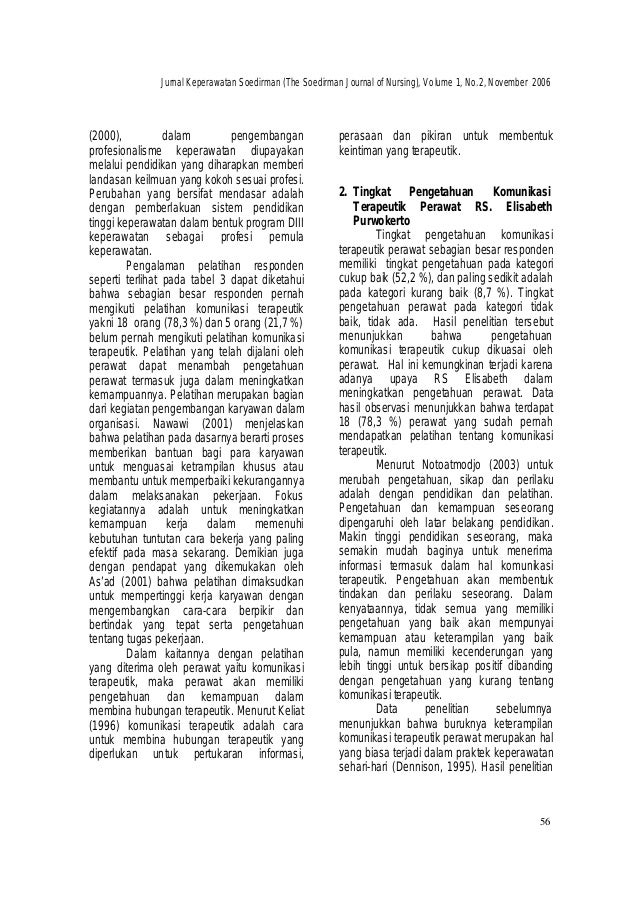 Jurnal Keperawatan Soedirman (The Soedirman Journal of Nursing), Volume 1, No.2, November 2006

(2000), dalam pengembangan profesionalisme keperawatan diupayakan melalui pendidikan yang diharapkan memberi landasan keilmuan yang kokoh sesuai profesi. Perubahan yang bersifat mendasar adalah dengan pemberlakuan sistem pendidikan tinggi keperawatan dalam bentuk program DIII keperawatan sebagai profesi pemula keperawatan.

Pengalaman pelatihan responden seperti terlihat pada tabel 3 dapat diketahui bahwa sebagian besar responden pernah mengikuti pelatihan komunikasi terapeutik yakni 18 orang (78,3 %) dan 5 orang (21,7 %) belum pernah mengikuti pelatihan komunikasi terapeutik. Pelatihan yang telah dijalani oleh perawat dapat menambah pengetahuan perawat termasuk juga dalam meningkatkan kemampuannya. Pelatihan merupakan bagian dari kegiatan pengembangan karyawan dalam organisasi. Nawawi (2001) menjelaskan bahwa pelatihan pada dasarnya berarti proses memberikan bantuan bagi para karyawan untuk menguasai ketrampilan khusus atau membantu untuk memperbaiki kekurangannya dalam melaksanakan pekerjaan. Fokus kegiatannya adalah untuk meningkatkan kemampuan kerja dalam memenuhi kebutuhan tuntutan cara bekerja yang paling efektif pada masa sekarang. Demikian juga dengan pendapat yang dikemukakan oleh As'ad (2001) bahwa pelatihan dimaksudkan untuk mempertinggi kerja karyawan dengan mengembangkan cara-cara berpikir dan bertindak yang tepat serta pengetahuan tentang tugas pekerjaan.

Dalam kaitannya dengan pelatihan yang diterima oleh perawat yaitu komunikasi terapeutik, maka perawat akan memiliki pengetahuan dan kemampuan dalam membina hubungan terapeutik. Menurut Keliat (1996) komunikasi terapeutik adalah cara untuk membina hubungan terapeutik yang diperlukan untuk pertukaran informasi, perasaan dan pikiran untuk membentuk keintiman yang terapeutik.

2. Tingkat Pengetahuan Komunikasi Terapeutik Perawat RS. Elisabeth Purwokerto

Tingkat pengetahuan komunikasi terapeutik perawat sebagian besar responden memiliki tingkat pengetahuan pada kategori cukup baik (52,2 %), dan paling sedikit adalah pada kategori kurang baik (8,7 %). Tingkat pengetahuan perawat pada kategori tidak baik, tidak ada. Hasil penelitian tersebut menunjukkan bahwa pengetahuan komunikasi terapeutik cukup dikuasai oleh perawat. Hal ini kemungkinan terjadi karena adanya upaya RS Elisabeth dalam meningkatkan pengetahuan perawat. Data hasil observasi menunjukkan bahwa terdapat 18 (78,3 %) perawat yang sudah pernah mendapatkan pelatihan tentang komunikasi terapeutik.

Menurut Notoatmodjo (2003) untuk merubah pengetahuan, sikap dan perilaku adalah dengan pendidikan dan pelatihan. Pengetahuan dan kemampuan seseorang dipengaruhi oleh latar belakang pendidikan. Makin tinggi pendidikan seseorang, maka semakin mudah baginya untuk menerima informasi termasuk dalam hal komunikasi terapeutik. Pengetahuan akan membentuk tindakan dan perilaku seseorang. Dalam kenyataannya, tidak semua yang memiliki pengetahuan yang baik akan mempunyai kemampuan atau keterampilan yang baik pula, namun memiliki kecenderungan yang lebih tinggi untuk bersikap positif dibanding dengan pengetahuan yang kurang tentang komunikasi terapeutik.

Data penelitian sebelumnya menunjukkan bahwa buruknya keterampilan komunikasi terapeutik perawat merupakan hal yang biasa terjadi dalam praktek keperawatan sehari-hari (Dennison, 1995). Hasil penelitian

56